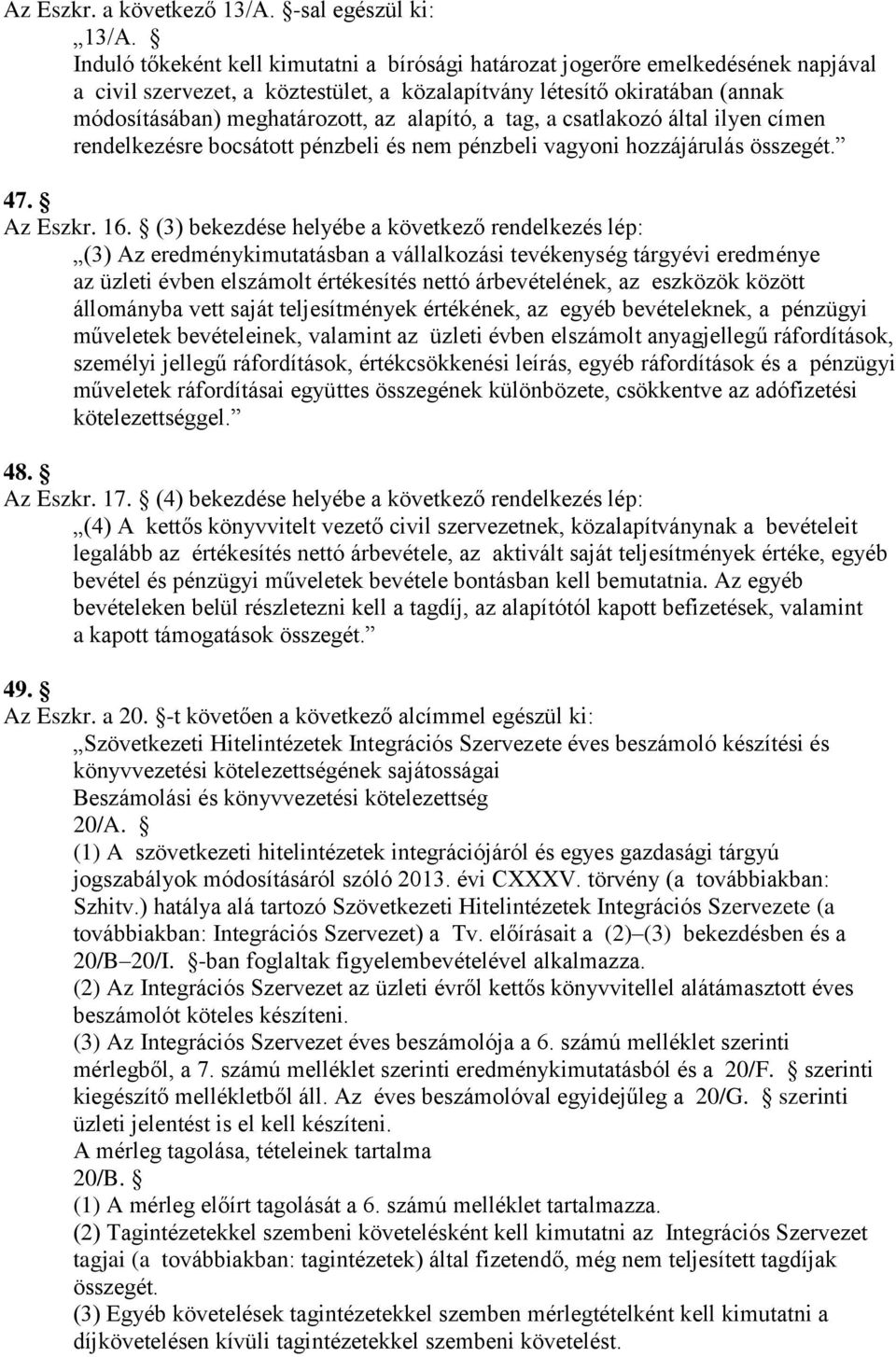 Az Eszkr. a következő 13/A. §-sal egészül ki:
„13/A. §
Induló tőkeként kell kimutatni a bírósági határozat jogerőre emelkedésének napjával a civil szervezet, a köztestület, a közalapítvány létesítő okiratában (annak módosításában) meghatározott, az alapító, a tag, a csatlakozó által ilyen címen rendelkezésre bocsátott pénzbeli és nem pénzbeli vagyoni hozzájárulás összegét.”

47. §
Az Eszkr. 16. § (3) bekezdése helyébe a következő rendelkezés lép:
„(3) Az eredménykimutatásban a vállalkozási tevékenység tárgyévi eredménye az üzleti évben elszámolt értékesítés nettó árbevételének, az eszközök között állományba vett saját teljesítmények értékének, az egyéb bevételeknek, a pénzügyi műveletek bevételeinek, valamint az üzleti évben elszámolt anyagjellegű ráfordítások, személyi jellegű ráfordítások, értékcsökkenési leírás, egyéb ráfordítások és a pénzügyi műveletek ráfordításai együttes összegének különbözete, csökkentve az adófizetési kötelezettséggel.”

48. §
Az Eszkr. 17. § (4) bekezdése helyébe a következő rendelkezés lép:
„(4) A kettős könyvvitelt vezető civil szervezetnek, közalapítványnak a bevételeit legalább az értékesítés nettó árbevétele, az aktivált saját teljesítmények értéke, egyéb bevétel és pénzügyi műveletek bevétele bontásban kell bemutatnia. Az egyéb bevételeken belül részletezni kell a tagdíj, az alapítótól kapott befizetések, valamint a kapott támogatások összegét.”

49. §
Az Eszkr. a 20. §-t követően a következő alcímmel egészül ki:
„Szövetkezeti Hitelintézetek Integrációs Szervezete éves beszámoló készítési és könyvvezetési kötelezettségének sajátosságai
Beszámolási és könyvvezetési kötelezettség
20/A. §
(1) A szövetkezeti hitelintézetek integrációjáról és egyes gazdasági tárgyú jogszabályok módosításáról szóló 2013. évi CXXXV. törvény (a továbbiakban: Szhitv.) hatálya alá tartozó Szövetkezeti Hitelintézetek Integrációs Szervezete (a továbbiakban: Integrációs Szervezet) a Tv. előírásait a (2)–(3) bekezdésben és a 20/B–20/I. §-ban foglaltak figyelembevételével alkalmazza.
(2) Az Integrációs Szervezet az üzleti évről kettős könyvvitellel alátámasztott éves beszámolót köteles készíteni.
(3) Az Integrációs Szervezet éves beszámolója a 6. számú melléklet szerinti mérlegből, a 7. számú melléklet szerinti eredménykimutatásból és a 20/F. § szerinti kiegészítő mellékletből áll. Az éves beszámolóval egyidejűleg a 20/G. § szerinti üzleti jelentést is el kell készíteni.
A mérleg tagolása, tételeinek tartalma
20/B. §
(1) A mérleg előírt tagolását a 6. számú melléklet tartalmazza.
(2) Tagintézetekkel szembeni követelésként kell kimutatni az Integrációs Szervezet tagjai (a továbbiakban: tagintézetek) által fizetendő, még nem teljesített tagdíjak összegét.
(3) Egyéb követelések tagintézetekkel szemben mérlegtételként kell kimutatni a díjkövetelésen kívüli tagintézetekkel szembeni követelést.